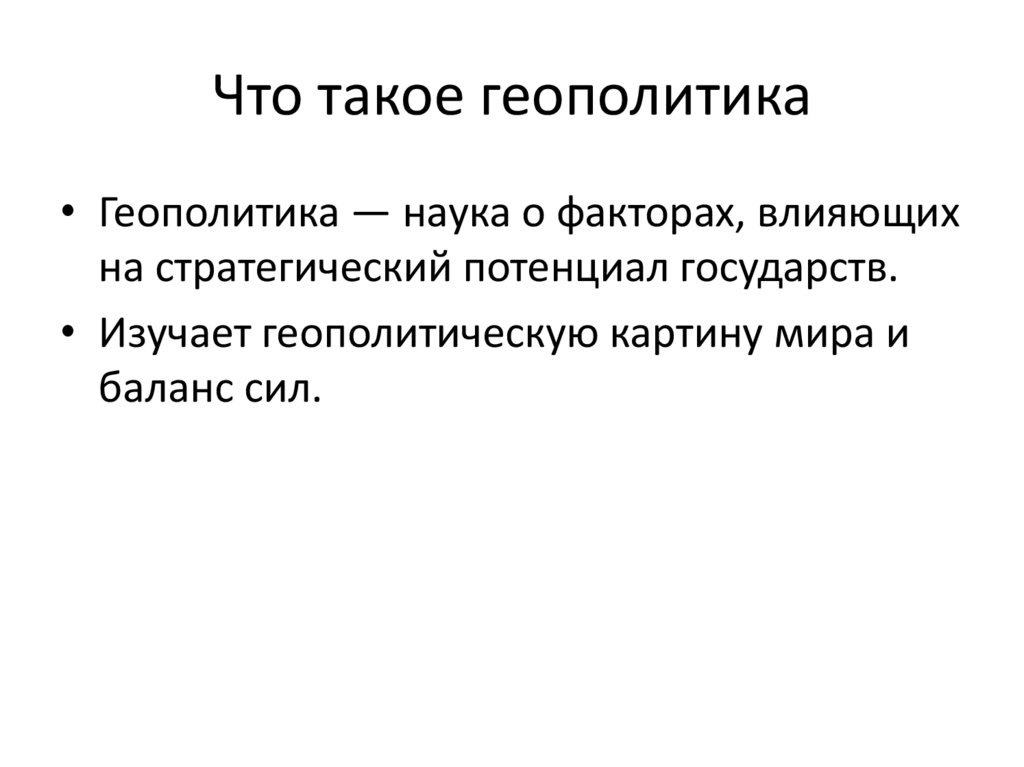 Что такое геополитика

• Геополитика — наука о факторах, влияющих на стратегический потенциал государств.

• Изучает геополитическую картину мира и баланс сил.